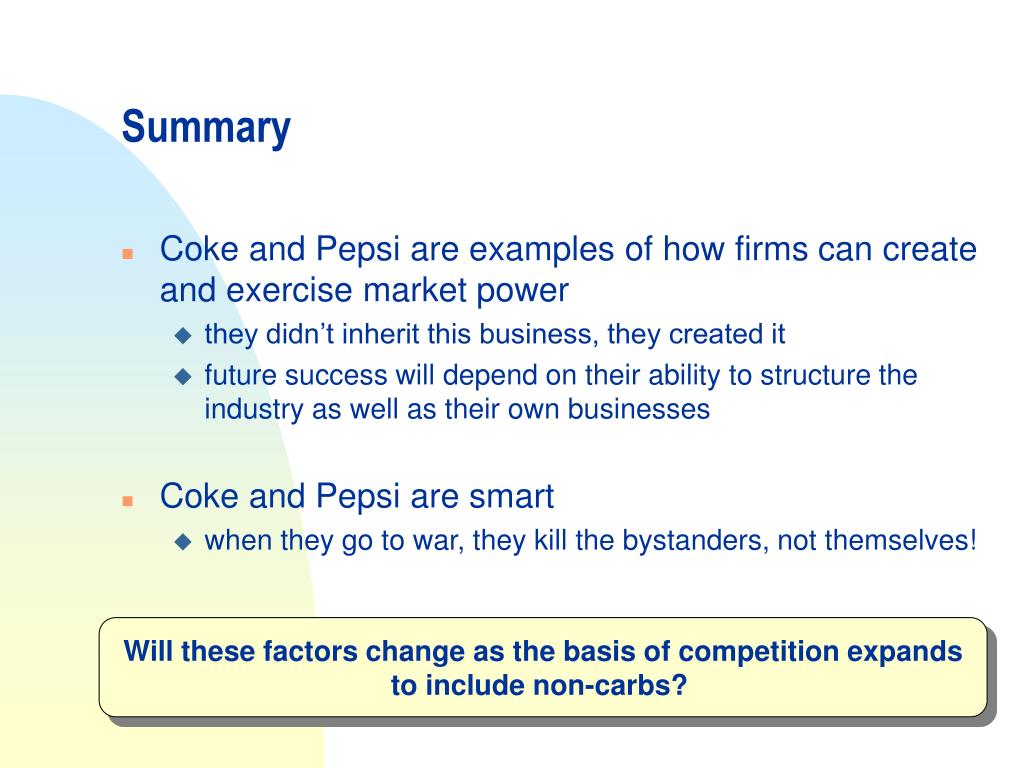 Summary

Coke and Pepsi are examples of how firms can create and exercise market power

they didn’t inherit this business, they created it

future success will depend on their ability to structure the industry as well as their own businesses

Coke and Pepsi are smart

when they go to war, they kill the bystanders, not themselves!

Will these factors change as the basis of competition expands to include non-carbs?